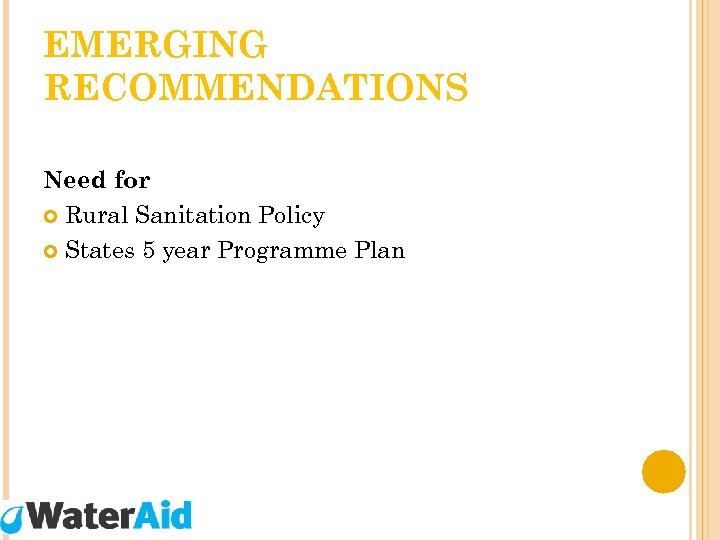 EMERGING RECOMMENDATIONS

Need for

Rural Sanitation Policy

States 5 year Programme Plan

WaterAid